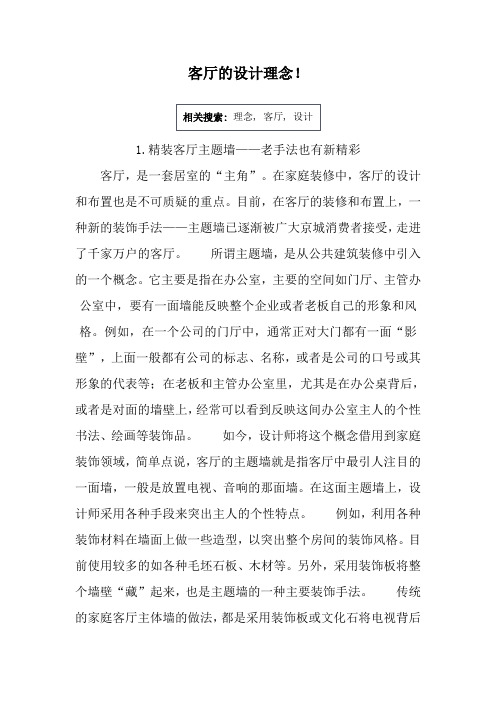 客厅的设计理念!

相关搜索：理念，客厅，设计

1.精装客厅主题墙——老手法也有新精彩

客厅，是一套居室的“主角”。在家庭装修中，客厅的设计和布置也是不可质疑的重点。目前，在客厅的装修和布置上，一种新的装饰手法——主题墙已逐渐被广大京城消费者接受，走进了千家万户的客厅。　　所谓主题墙，是从公共建筑装修中引入的一个概念。它主要是指在办公室，主要的空间如门厅、主管办公室中，要有一面墙能反映整个企业或者老板自己的形象和风格。例如，在一个公司的门厅中，通常正对大门都有一面“影壁”，上面一般都有公司的标志、名称，或者是公司的口号或其形象的代表等；在老板和主管办公室里，尤其是在办公桌背后，或者是对面的墙壁上，经常可以看到反映这间办公室主人的个性书法、绘画等装饰品。　　如今，设计师将这个概念借用到家庭装饰领域，简单点说，客厅的主题墙就是指客厅中最引人注目的一面墙，一般是放置电视、音响的那面墙。在这面主题墙上，设计师采用各种手段来突出主人的个性特点。　　例如，利用各种装饰材料在墙面上做一些造型，以突出整个房间的装饰风格。目前使用较多的如各种毛坯石板、木材等。另外，采用装饰板将整个墙壁“藏”起来，也是主题墙的一种主要装饰手法。　　传统的家庭客厅主体墙的做法，都是采用装饰板或文化石将电视背后